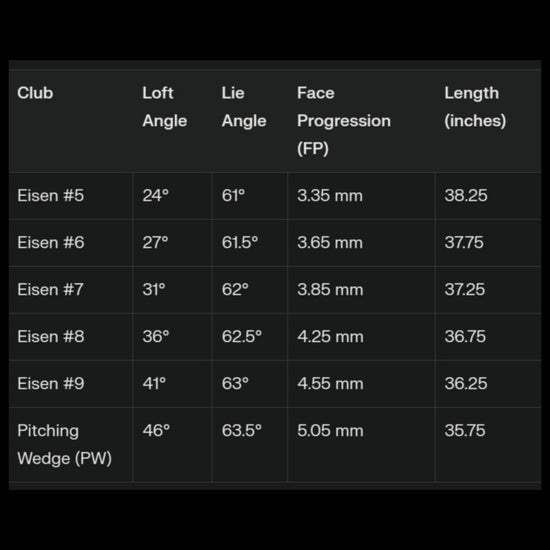 | Club | Loft Angle | Lie Angle | Face Progression (FP) | Length (inches) |
|---|---|---|---|---|
| Eisen #5 | 24° | 61° | 3.35 mm | 38.25 |
| Eisen #6 | 27° | 61.5° | 3.65 mm | 37.75 |
| Eisen #7 | 31° | 62° | 3.85 mm | 37.25 |
| Eisen #8 | 36° | 62.5° | 4.25 mm | 36.75 |
| Eisen #9 | 41° | 63° | 4.55 mm | 36.25 |
| Pitching Wedge (PW) | 46° | 63.5° | 5.05 mm | 35.75 |